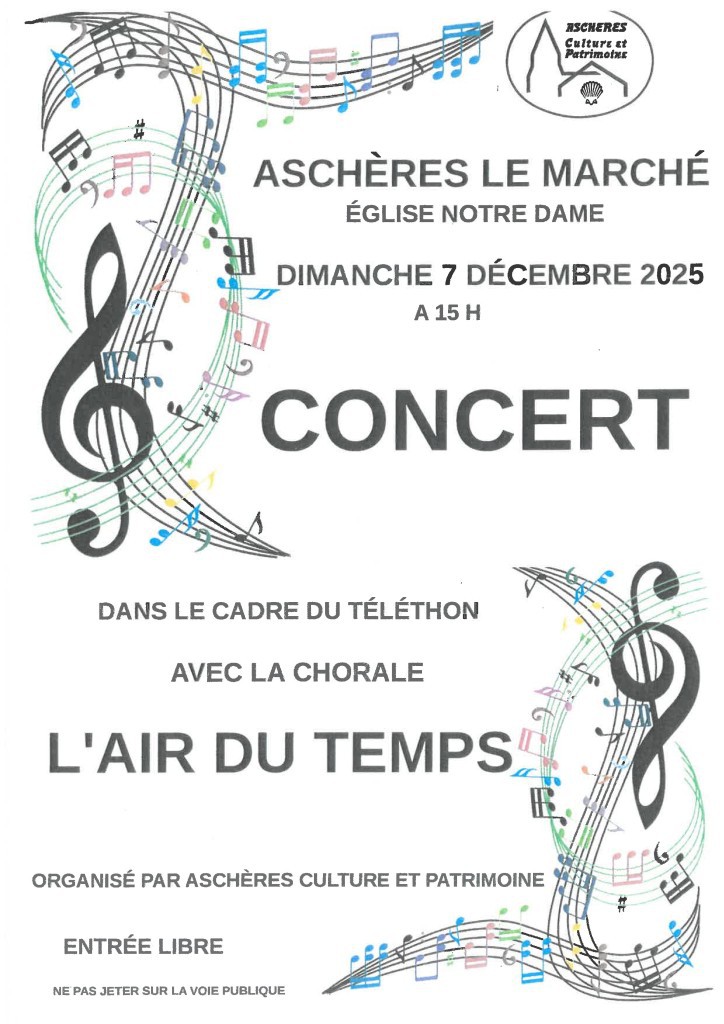 ASCHERES
Culture et
Patrimoine

ASCHÈRES LE MARCHÉ

ÉGLISE NOTRE DAME

DIMANCHE 7 DÉCEMBRE 2025

A 15 H

CONCERT

DANS LE CADRE DU TÉLÉTHON

AVEC LA CHORALE

L'AIR DU TEMPS

ORGANISÉ PAR ASCHÈRES CULTURE ET PATRIMOINE

ENTRÉE LIBRE

NE PAS JETER SUR LA VOIE PUBLIQUE